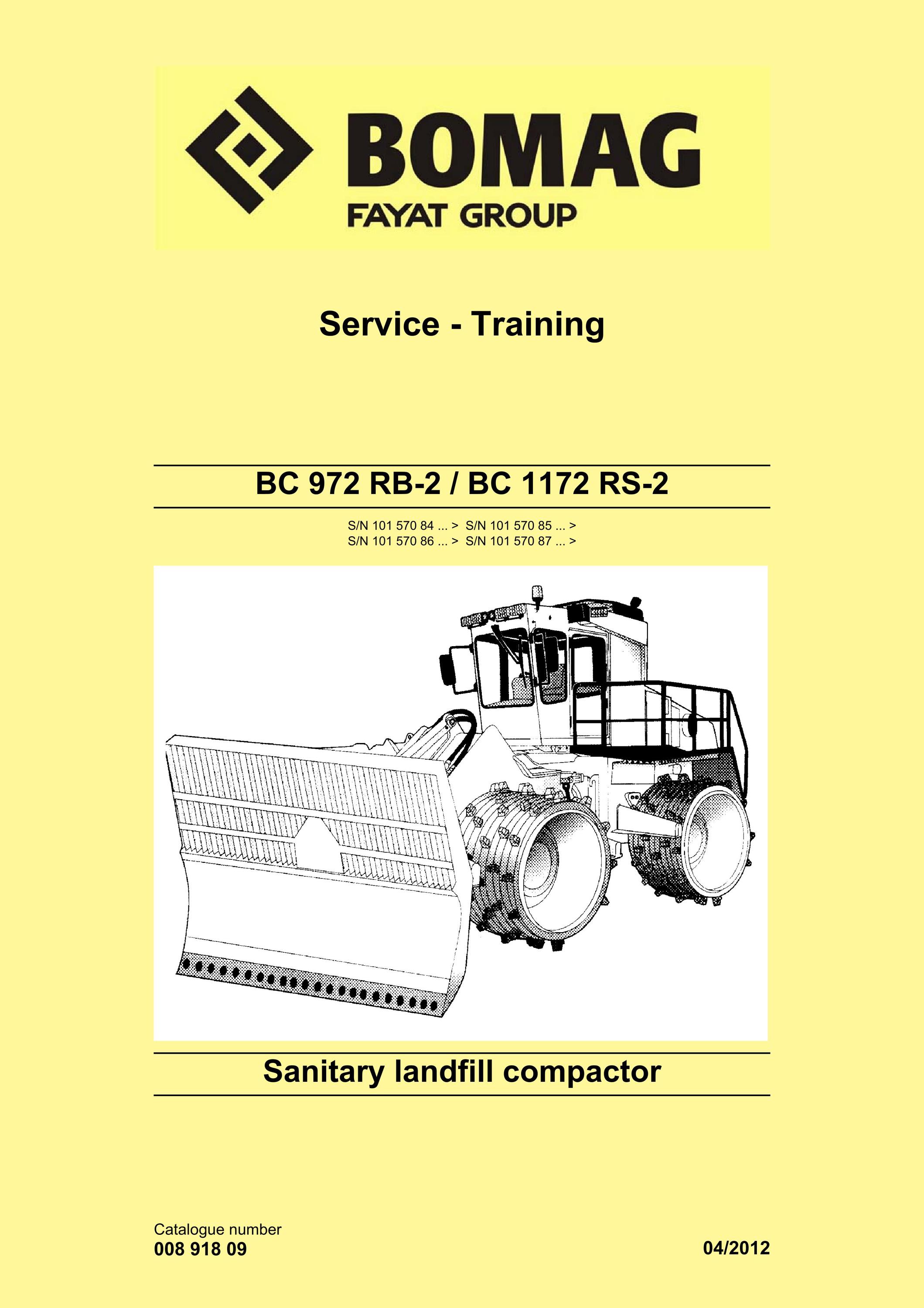 BOMAG
FAYAT GROUP

Service - Training

BC 972 RB-2 / BC 1172 RS-2

S/N 101 570 84 ... > S/N 101 570 85 ... >
S/N 101 570 86 ... > S/N 101 570 87 ... >

Sanitary landfill compactor

Catalogue number
008 918 09

04/2012